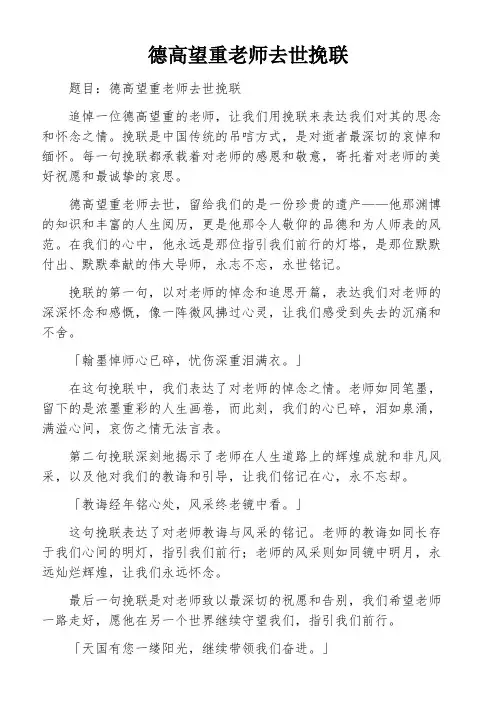 德高望重老师去世挽联

题目：德高望重老师去世挽联

追悼一位德高望重的老师，让我们用挽联来表达我们对其的思念和怀念之情。挽联是中国传统的吊唁方式，是对逝者最深切的哀悼和缅怀。每一句挽联都承载着对老师的感恩和敬意，寄托着对老师的美好祝愿和最诚挚的哀思。

德高望重老师去世，留给我们的是一份珍贵的遗产——他那渊博的知识和丰富的人生阅历，更是他那令人敬仰的品德和为人师表的风范。在我们的心中，他永远是那位指引我们前行的灯塔，是那位默默付出、默默奉献的伟大导师，永志不忘，永世铭记。

挽联的第一句，以对老师的悼念和追思开篇，表达我们对老师的深深怀念和感慨，像一阵微风拂过心灵，让我们感受到失去的沉痛和不舍。

「翰墨悼师心已碎，忧伤深重泪满衣。」

在这句挽联中，我们表达了对老师的悼念之情。老师如同笔墨，留下的是浓墨重彩的人生画卷，而此刻，我们的心已碎，泪如泉涌，满溢心间，哀伤之情无法言表。

第二句挽联深刻地揭示了老师在人生道路上的辉煌成就和非凡风采，以及他对我们的教诲和引导，让我们铭记在心，永不忘却。

「教诲经年铭心处，风采终老镜中看。」

这句挽联表达了对老师教诲与风采的铭记。老师的教诲如同长存于我们心间的明灯，指引我们前行；老师的风采则如同镜中明月，永远灿烂辉煌，让我们永远怀念。

最后一句挽联是对老师致以最深切的祝愿和告别，我们希望老师一路走好，愿他在另一个世界继续守望我们，指引我们前行。

「天国有您一缕阳光，继续带领我们奋进。」